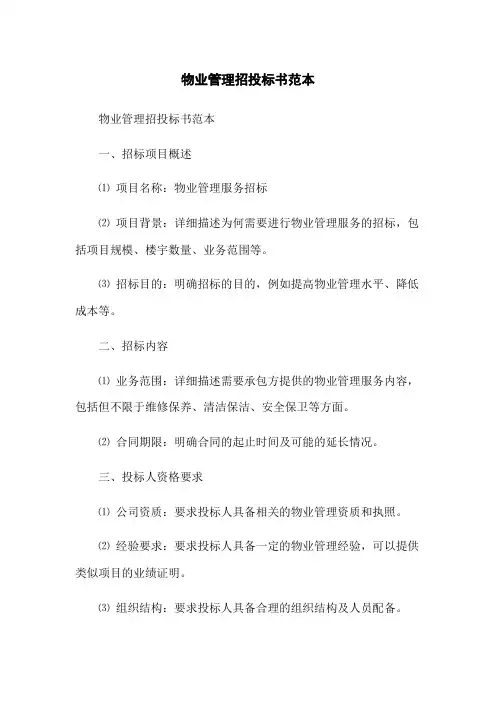 物业管理招投标书范本

物业管理招投标书范本

一、招标项目概述

⑴ 项目名称：物业管理服务招标

⑵ 项目背景：详细描述为何需要进行物业管理服务的招标，包括项目规模、楼宇数量、业务范围等。

⑶ 招标目的：明确招标的目的，例如提高物业管理水平、降低成本等。

二、招标内容

⑴ 业务范围：详细描述需要承包方提供的物业管理服务内容，包括但不限于维修保养、清洁保洁、安全保卫等方面。

⑵ 合同期限：明确合同的起止时间及可能的延长情况。

三、投标人资格要求

⑴ 公司资质：要求投标人具备相关的物业管理资质和执照。

⑵ 经验要求：要求投标人具备一定的物业管理经验，可以提供类似项目的业绩证明。

⑶ 组织结构：要求投标人具备合理的组织结构及人员配备。